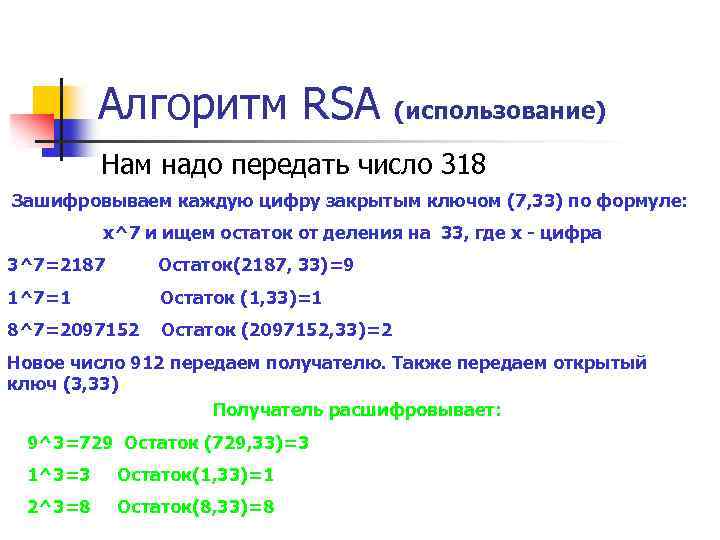 Алгоритм RSA (использование)

Нам надо передать число 318

Зашифровываем каждую цифру закрытым ключом (7,33) по формуле:

x^7 и ищем остаток от деления на 33, где x - цифра

3^7=2187 Остаток(2187, 33)=9

1^7=1 Остаток (1,33)=1

8^7=2097152 Остаток (2097152,33)=2

Новое число 912 передаем получателю. Также передаем открытый ключ (3,33)

Получатель расшифровывает:

9^3=729 Остаток (729,33)=3

1^3=3 Остаток(1,33)=1

2^3=8 Остаток(8,33)=8